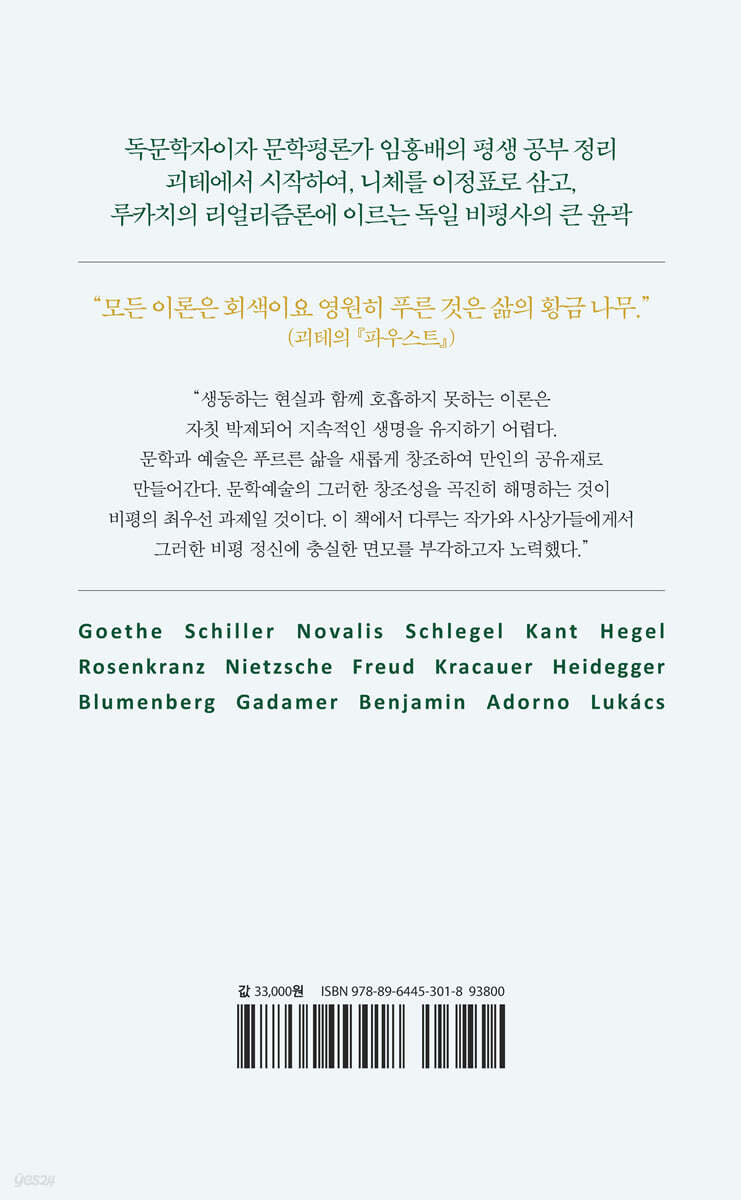 독문학자이자 문학평론가 임홍배의 평생 공부 정리
괴테에서 시작하여, 니체를 이정표로 삼고,
루카치의 리얼리즘론에 이르는 독일 비평사의 큰 윤곽

"모든 이론은 회색이요 영원히 푸른 것은 삶의 황금 나무."
(괴테의 『파우스트』)

"생동하는 현실과 함께 호흡하지 못하는 이론은 자칫 박제되어 지속적인 생명을 유지하기 어렵다. 문학과 예술은 푸르른 삶을 새롭게 창조하여 만인의 공유재로 만들어간다. 문학예술의 그러한 창조성을 곡진히 해명하는 것이 비평의 최우선 과제일 것이다. 이 책에서 다루는 작가와 사상가들에게서 그러한 비평 정신에 충실한 면모를 부각하고자 노력했다."

Goethe Schiller Novalis Schlegel Kant Hegel
Rosenkranz Nietzsche Freud Kracauer Heidegger
Blumenberg Gadamer Benjamin Adorno Lukács

값 33,000원 ISBN 978-89-6445-301-8 93800

yes24